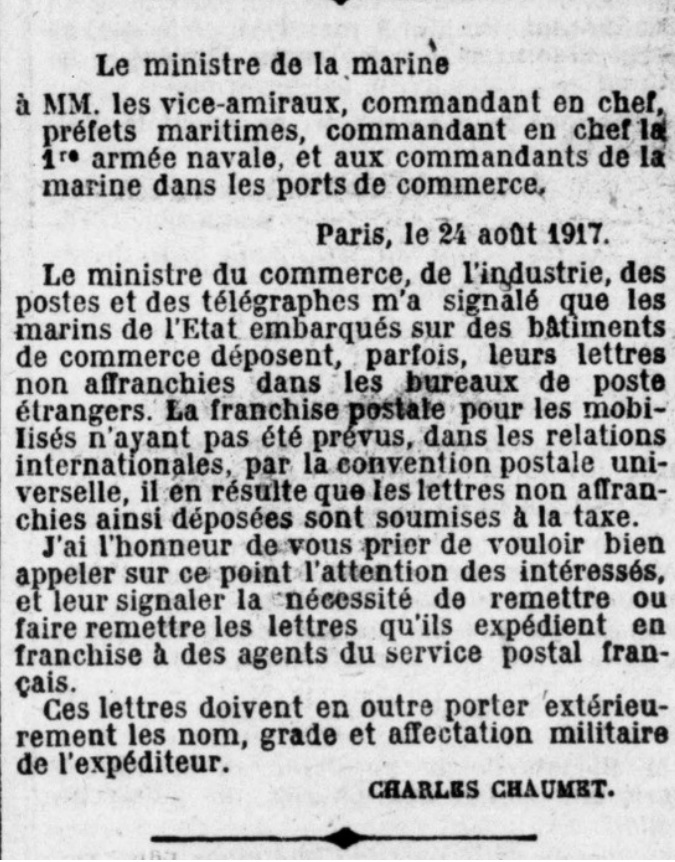 Le ministre de la marine

à MM. les vice-amiraux, commandant en chef, préfets maritimes, commandant en chef la 1re armée navale, et aux commandants de la marine dans les ports de commerce.

Paris, le 24 août 1917.

Le ministre du commerce, de l'industrie, des postes et des télégraphes m'a signalé que les marins de l'Etat embarqués sur des bâtiments de commerce déposent, parfois, leurs lettres non affranchies dans les bureaux de poste étrangers. La franchise postale pour les mobilisés n'ayant pas été prévus, dans les relations internationales, par la convention postale universelle, il en résulte que les lettres non affranchies ainsi déposées sont soumises à la taxe.

J'ai l'honneur de vous prier de vouloir bien appeler sur ce point l'attention des intéressés, et leur signaler la nécessité de remettre ou faire remettre les lettres qu'ils expédient en franchise à des agents du service postal français.

Ces lettres doivent en outre porter extérieurement les nom, grade et affectation militaire de l'expéditeur.

CHARLES CHAUMET.